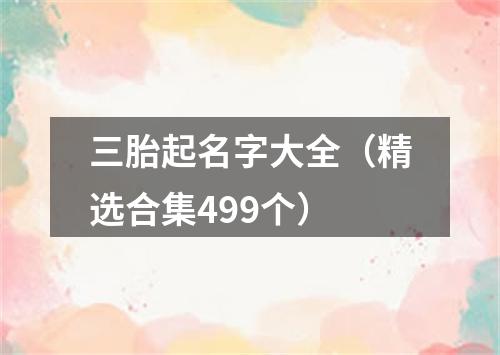 三胎起名字大全（精选合集499个）